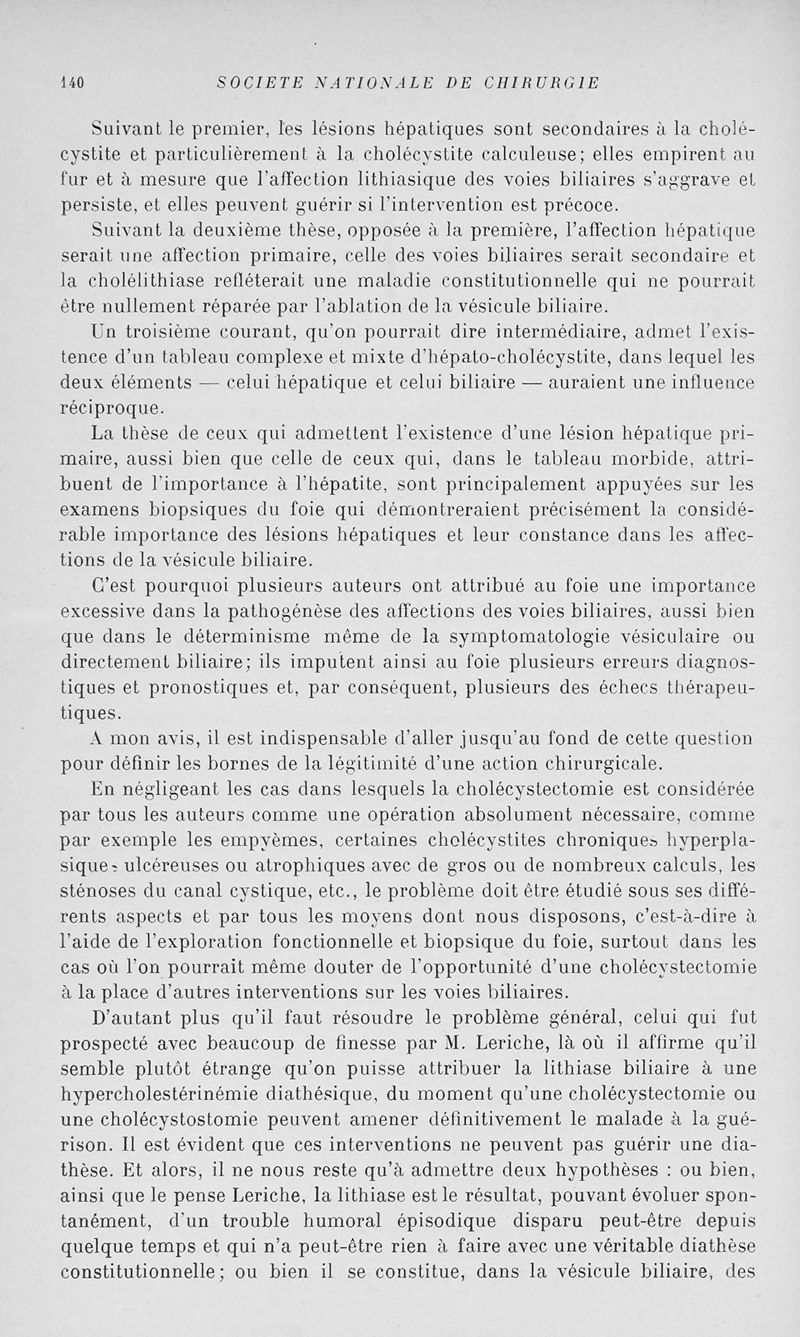 140 SOCIETE NATIONALE DE CHIRURGIE

Suivant le premier, les lésions hépatiques sont secondaires à la cholécystite et particulièrement à la cholécystite calculeuse; elles empirent au fur et à mesure que l'affection lithiasique des voies biliaires s'aggrave et persiste, et elles peuvent guérir si l'intervention est précoce.

Suivant la deuxième thèse, opposée à la première, l'affection hépatique serait une affection primaire, celle des voies biliaires serait secondaire et la cholélithiase refléterait une maladie constitutionnelle qui ne pourrait être nullement réparée par l'ablation de la vésicule biliaire.

Un troisième courant, qu'on pourrait dire intermédiaire, admet l'existence d'un tableau complexe et mixte d'hépato-cholécystite, dans lequel les deux éléments — celui hépatique et celui biliaire — auraient une influence réciproque.

La thèse de ceux qui admettent l'existence d'une lésion hépatique primaire, aussi bien que celle de ceux qui, dans le tableau morbide, attribuent de l'importance à l'hépatite, sont principalement appuyées sur les examens biopsiques du foie qui démontreraient précisément la considérable importance des lésions hépatiques et leur constance dans les affections de la vésicule biliaire.

C'est pourquoi plusieurs auteurs ont attribué au foie une importance excessive dans la pathogénèse des affections des voies biliaires, aussi bien que dans le déterminisme même de la symptomatologie vésiculaire ou directement biliaire; ils imputent ainsi au foie plusieurs erreurs diagnostiques et pronostiques et, par conséquent, plusieurs des échecs thérapeutiques.

A mon avis, il est indispensable d'aller jusqu'au fond de cette question pour définir les bornes de la légitimité d'une action chirurgicale.

En négligeant les cas dans lesquels la cholécystectomie est considérée par tous les auteurs comme une opération absolument nécessaire, comme par exemple les empyèmes, certaines cholécystites chroniques hyperplasiques ulcéreuses ou atrophiques avec de gros ou de nombreux calculs, les sténoses du canal cystique, etc., le problème doit être étudié sous ses différents aspects et par tous les moyens dont nous disposons, c'est-à-dire à l'aide de l'exploration fonctionnelle et biopsique du foie, surtout dans les cas où l'on pourrait même douter de l'opportunité d'une cholécystectomie à la place d'autres interventions sur les voies biliaires.

D'autant plus qu'il faut résoudre le problème général, celui qui fut prospecté avec beaucoup de finesse par M. Leriche, là où il affirme qu'il semble plutôt étrange qu'on puisse attribuer la lithiase biliaire à une hypercholestérinémie diathésique, du moment qu'une cholécystectomie ou une cholécystostomie peuvent amener définitivement le malade à la guérison. Il est évident que ces interventions ne peuvent pas guérir une diathèse. Et alors, il ne nous reste qu'à admettre deux hypothèses : ou bien, ainsi que le pense Leriche, la lithiase est le résultat, pouvant évoluer spontanément, d'un trouble humoral épisodique disparu peut-être depuis quelque temps et qui n'a peut-être rien à faire avec une véritable diathèse constitutionnelle; ou bien il se constitue, dans la vésicule biliaire, des